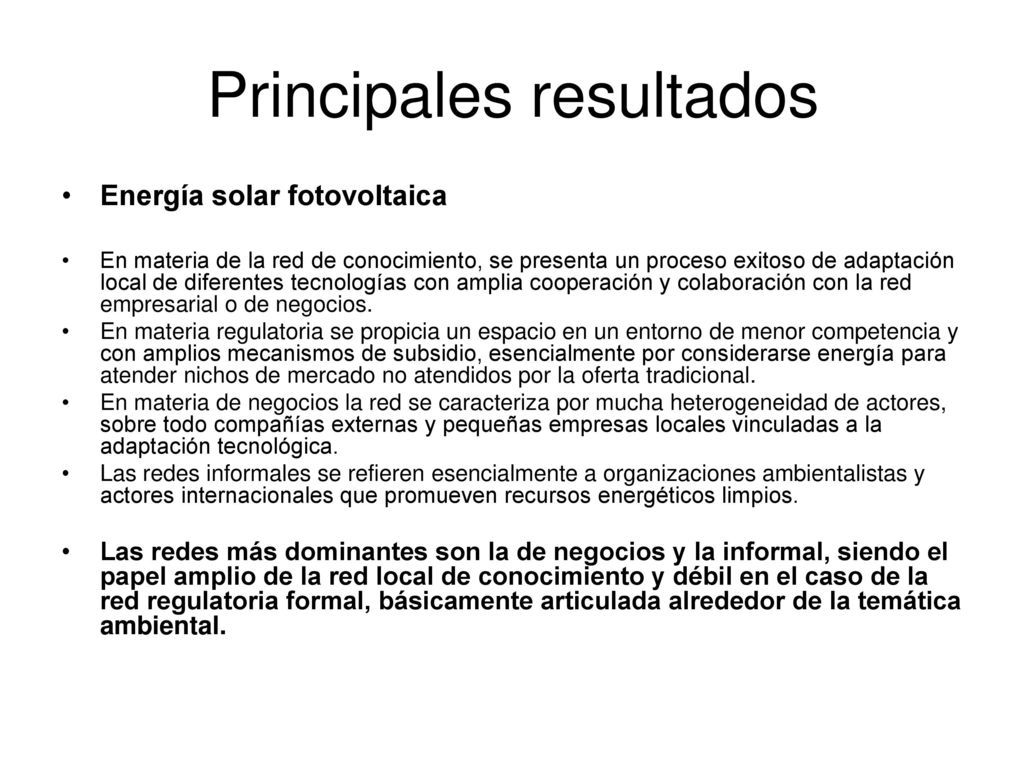 Principales resultados

• Energía solar fotovoltaica

• En materia de la red de conocimiento, se presenta un proceso exitoso de adaptación local de diferentes tecnologías con amplia cooperación y colaboración con la red empresarial o de negocios.
• En materia regulatoria se propicia un espacio en un entorno de menor competencia y con amplios mecanismos de subsidio, esencialmente por considerarse energía para atender nichos de mercado no atendidos por la oferta tradicional.
• En materia de negocios la red se caracteriza por mucha heterogeneidad de actores, sobre todo compañías externas y pequeñas empresas locales vinculadas a la adaptación tecnológica.
• Las redes informales se refieren esencialmente a organizaciones ambientalistas y actores internacionales que promueven recursos energéticos limpios.

• Las redes más dominantes son la de negocios y la informal, siendo el papel amplio de la red local de conocimiento y débil en el caso de la red regulatoria formal, básicamente articulada alrededor de la temática ambiental.